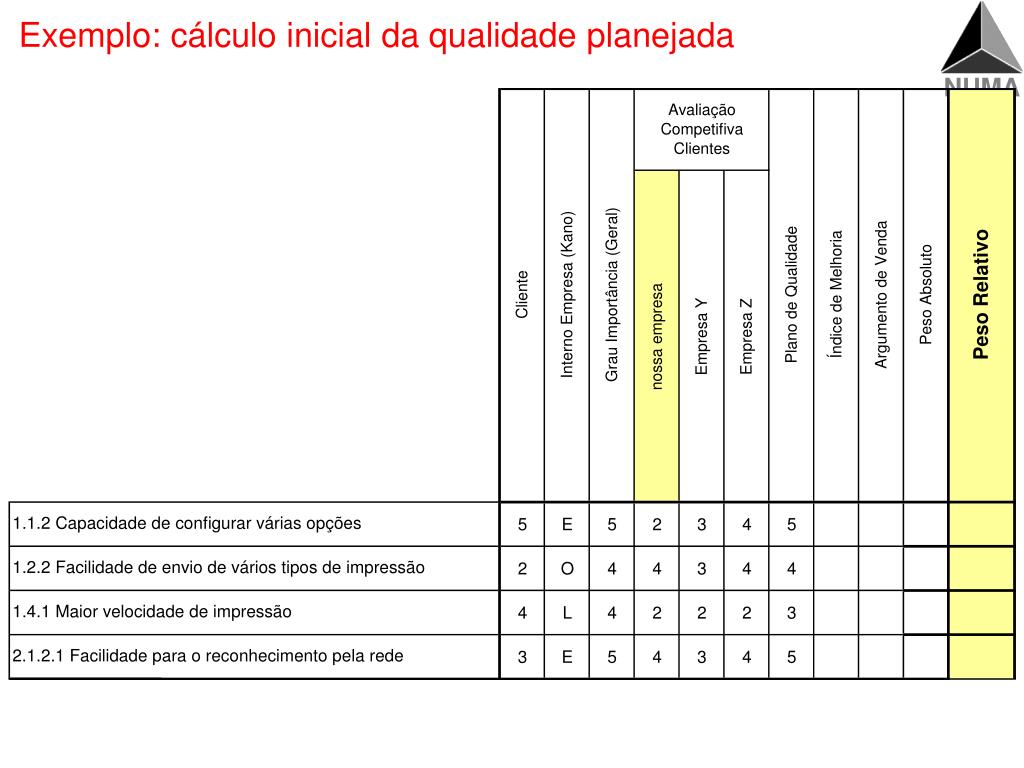 Exemplo: cálculo inicial da qualidade planejada

NUMA

| | Cliente | Interno Empresa (Kano) | Grau Importância (Geral) | Avaliação Competifiva Clientes: nossa empresa | Avaliação Competifiva Clientes: Empresa Y | Avaliação Competifiva Clientes: Empresa Z | Plano de Qualidade | Índice de Melhoria | Argumento de Venda | Peso Absoluto | Peso Relativo |
|---|---|---|---|---|---|---|---|---|---|---|---|
| 1.1.2 Capacidade de configurar várias opções | 5 | E | 5 | 2 | 3 | 4 | 5 | | | | |
| 1.2.2 Facilidade de envio de vários tipos de impressão | 2 | O | 4 | 4 | 3 | 4 | 4 | | | | |
| 1.4.1 Maior velocidade de impressão | 4 | L | 4 | 2 | 2 | 2 | 3 | | | | |
| 2.1.2.1 Facilidade para o reconhecimento pela rede | 3 | E | 5 | 4 | 3 | 4 | 5 | | | | |